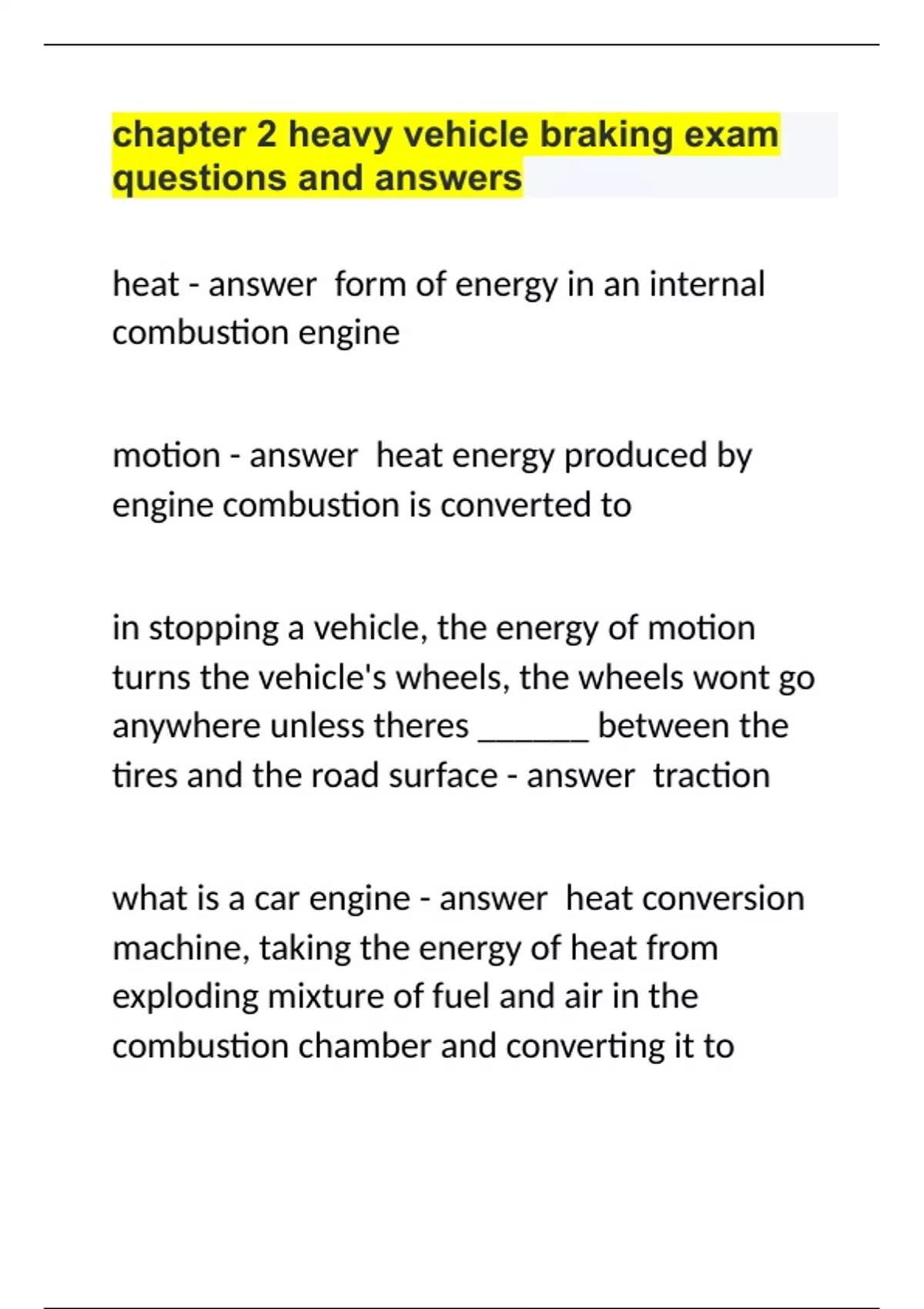 chapter 2 heavy vehicle braking exam questions and answers

heat - answer form of energy in an internal combustion engine

motion - answer heat energy produced by engine combustion is converted to

in stopping a vehicle, the energy of motion turns the vehicle's wheels, the wheels wont go anywhere unless theres ______ between the tires and the road surface - answer traction

what is a car engine - answer heat conversion machine, taking the energy of heat from exploding mixture of fuel and air in the combustion chamber and converting it to